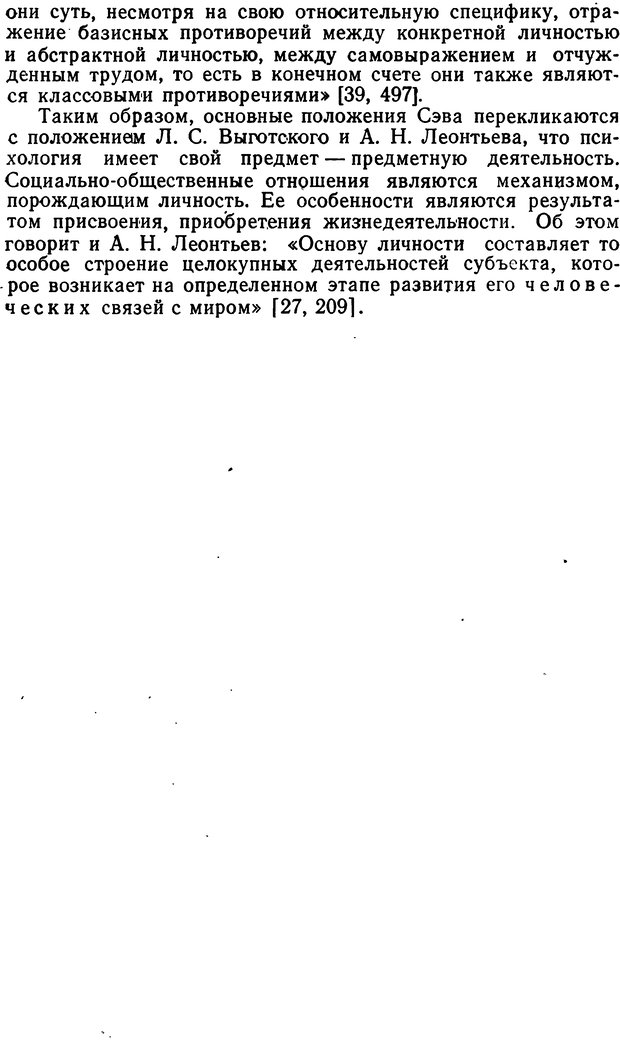 они суть, несмотря на свою относительную специфику, отражение базисных противоречий между конкретной личностью и абстрактной личностью, между самовыражением и отчужденным трудом, то есть в конечном счете они также являются классовыми противоречиями» [39, 497].

Таким образом, основные положения Сэва перекликаются с положением Л. С. Выготского и А. Н. Леонтьева, что психология имеет свой предмет — предметную деятельность. Социально-общественные отношения являются механизмом, порождающим личность. Ее особенности являются результатом присвоения, приобретения жизнедеятельности. Об этом говорит и А. Н. Леонтьев: «Основу личности составляет то особое строение целокупных деятельностей субъекта, которое возникает на определенном этапе развития его человеческих связей с миром» [27, 209].